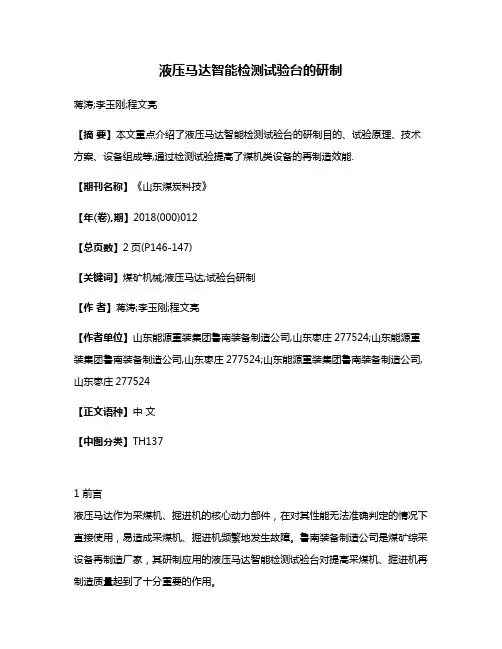 液压马达智能检测试验台的研制

蒋涛;李玉刚;程文亮

【摘 要】本文重点介绍了液压马达智能检测试验台的研制目的、试验原理、技术方案、设备组成等,通过检测试验提高了煤机类设备的再制造效能.

【期刊名称】《山东煤炭科技》

【年(卷),期】2018(000)012

【总页数】2页(P146-147)

【关键词】煤矿机械;液压马达;试验台研制

【作 者】蒋涛;李玉刚;程文亮

【作者单位】山东能源重装集团鲁南装备制造公司,山东枣庄 277524;山东能源重装集团鲁南装备制造公司,山东枣庄 277524;山东能源重装集团鲁南装备制造公司,山东枣庄 277524

【正文语种】中 文

【中图分类】TH137

1 前言
液压马达作为采煤机、掘进机的核心动力部件，在对其性能无法准确判定的情况下直接使用，易造成采煤机、掘进机频繁地发生故障。鲁南装备制造公司是煤矿综采设备再制造厂家，其研制应用的液压马达智能检测试验台对提高采煤机、掘进机再制造质量起到了十分重要的作用。